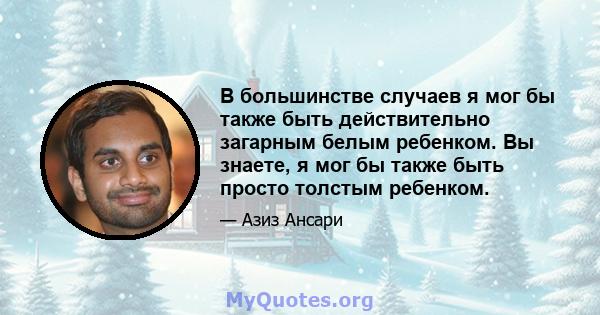 В большинстве случаев я мог бы также быть действительно загарным белым ребенком. Вы знаете, я мог бы также быть просто толстым ребенком.

— Азиз Ансари

MyQuotes.org